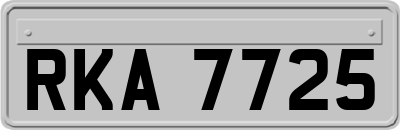 RKA 7725